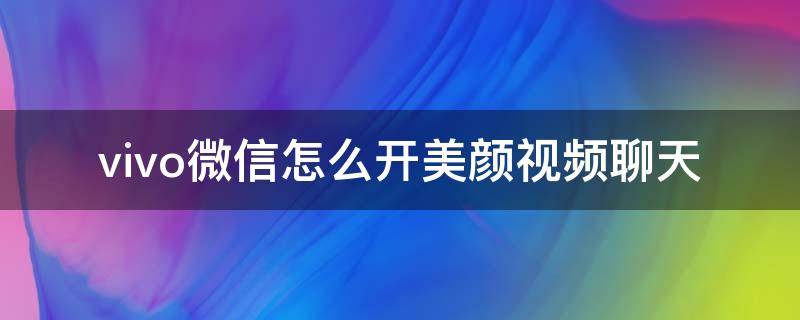 vivo微信怎么开美颜视频聊天